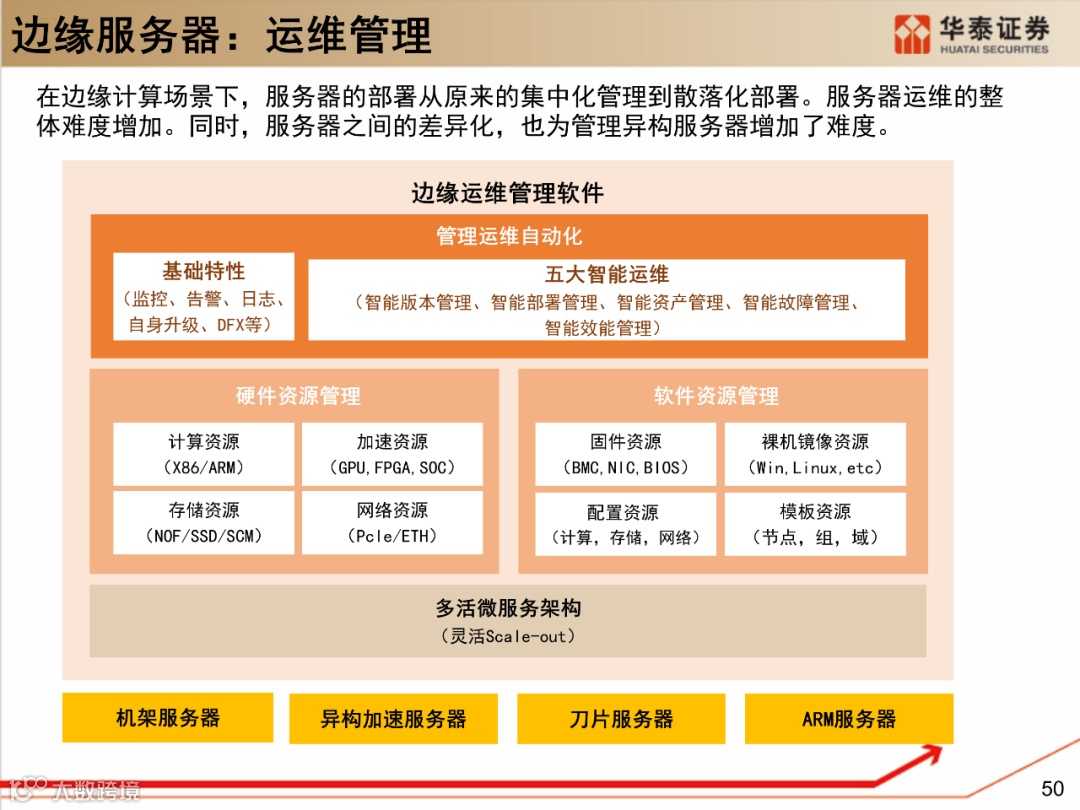 边缘服务器：运维管理

华泰证券
HUATAI SECURITIES

在边缘计算场景下，服务器的部署从原来的集中化管理到散落化部署。服务器运维的整体难度增加。同时，服务器之间的差异化，也为管理异构服务器增加了难度。

边缘运维管理软件

管理运维自动化

基础特性
（监控、告警、日志、自身升级、DFX等）

五大智能运维
（智能版本管理、智能部署管理、智能资产管理、智能故障管理、智能效能管理）

硬件资源管理

计算资源
（X86/ARM）

加速资源
（GPU,FPGA,SOC）

存储资源
（NOF/SSD/SCM）

网络资源
（Pcle/ETH）

软件资源管理

固件资源
（BMC,NIC,BIOS）

裸机镜像资源
（Win,Linux,etc）

配置资源
（计算，存储，网络）

模板资源
（节点，组，域）

多活微服务架构
（灵活Scale-out）

机架服务器

异构加速服务器

刀片服务器

ARM服务器

大数跨境

50